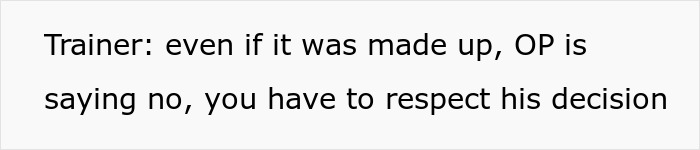 Trainer: even if it was made up, OP is saying no, you have to respect his decision